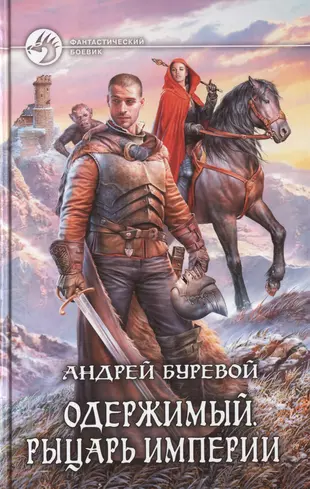 ФАНТАСТИЧЕСКИЙ БОЕВИК

АНДРЕЙ БУРЕВОЙ

ОДЕРЖИМЫЙ. РЫЦАРЬ ИМПЕРИИ